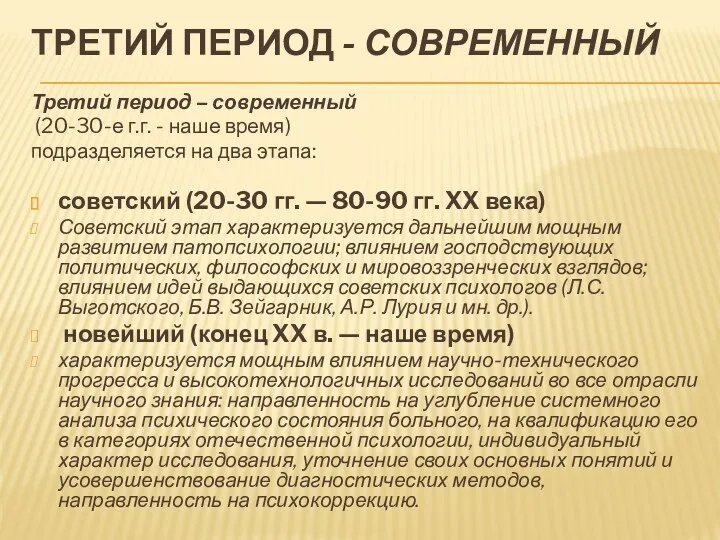 ТРЕТИЙ ПЕРИОД - СОВРЕМЕННЫЙ

Третий период – современный
(20-30-е г.г. - наше время)
подразделяется на два этапа:

советский (20-30 гг. — 80-90 гг. XX века)

Советский этап характеризуется дальнейшим мощным развитием патопсихологии; влиянием господствующих политических, философских и мировоззренческих взглядов; влиянием идей выдающихся советских психологов (Л.С. Выготского, Б.В. Зейгарник, А.Р. Лурия и мн. др.).

новейший (конец XX в. — наше время)

характеризуется мощным влиянием научно-технического прогресса и высокотехнологичных исследований во все отрасли научного знания: направленность на углубление системного анализа психического состояния больного, на квалификацию его в категориях отечественной психологии, индивидуальный характер исследования, уточнение своих основных понятий и усовершенствование диагностических методов, направленность на психокоррекцию.